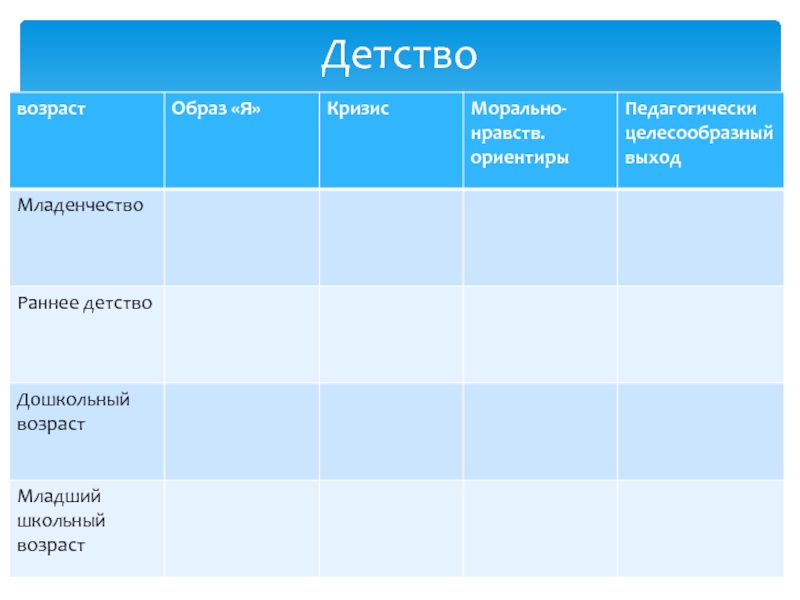 Детство

| возраст | Образ «Я» | Кризис | Морально-нравств. ориентиры | Педагогически целесообразный выход |
|---|---|---|---|---|
| Младенчество | | | | |
| Раннее детство | | | | |
| Дошкольный возраст | | | | |
| Младший школьный возраст | | | | |